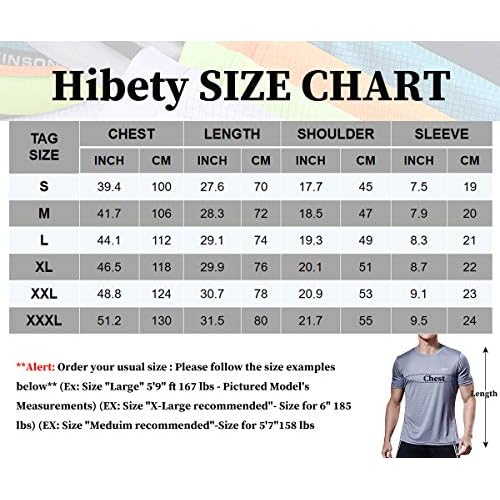 INSON

Hibety SIZE CHART

| TAG SIZE | CHEST INCH | CHEST CM | LENGTH INCH | LENGTH CM | SHOULDER INCH | SHOULDER CM | SLEEVE INCH | SLEEVE CM |
|---|---|---|---|---|---|---|---|---|
| S | 39.4 | 100 | 27.6 | 70 | 17.7 | 45 | 7.5 | 19 |
| M | 41.7 | 106 | 28.3 | 72 | 18.5 | 47 | 7.9 | 20 |
| L | 44.1 | 112 | 29.1 | 74 | 19.3 | 49 | 8.3 | 21 |
| XL | 46.5 | 118 | 29.9 | 76 | 20.1 | 51 | 8.7 | 22 |
| XXL | 48.8 | 124 | 30.7 | 78 | 20.9 | 53 | 9.1 | 23 |
| XXXL | 51.2 | 130 | 31.5 | 80 | 21.7 | 55 | 9.5 | 24 |

**Alert: Order your usual size : Please follow the size examples below** (Ex: Size "Large" 5'9" ft 167 lbs - Pictured Model's Measurements) (EX: Size "X-Large recommended"- Size for 6" 185 lbs) (EX: Size "Meduim recommended"-Size for 5'7"158 lbs

Chest

Length